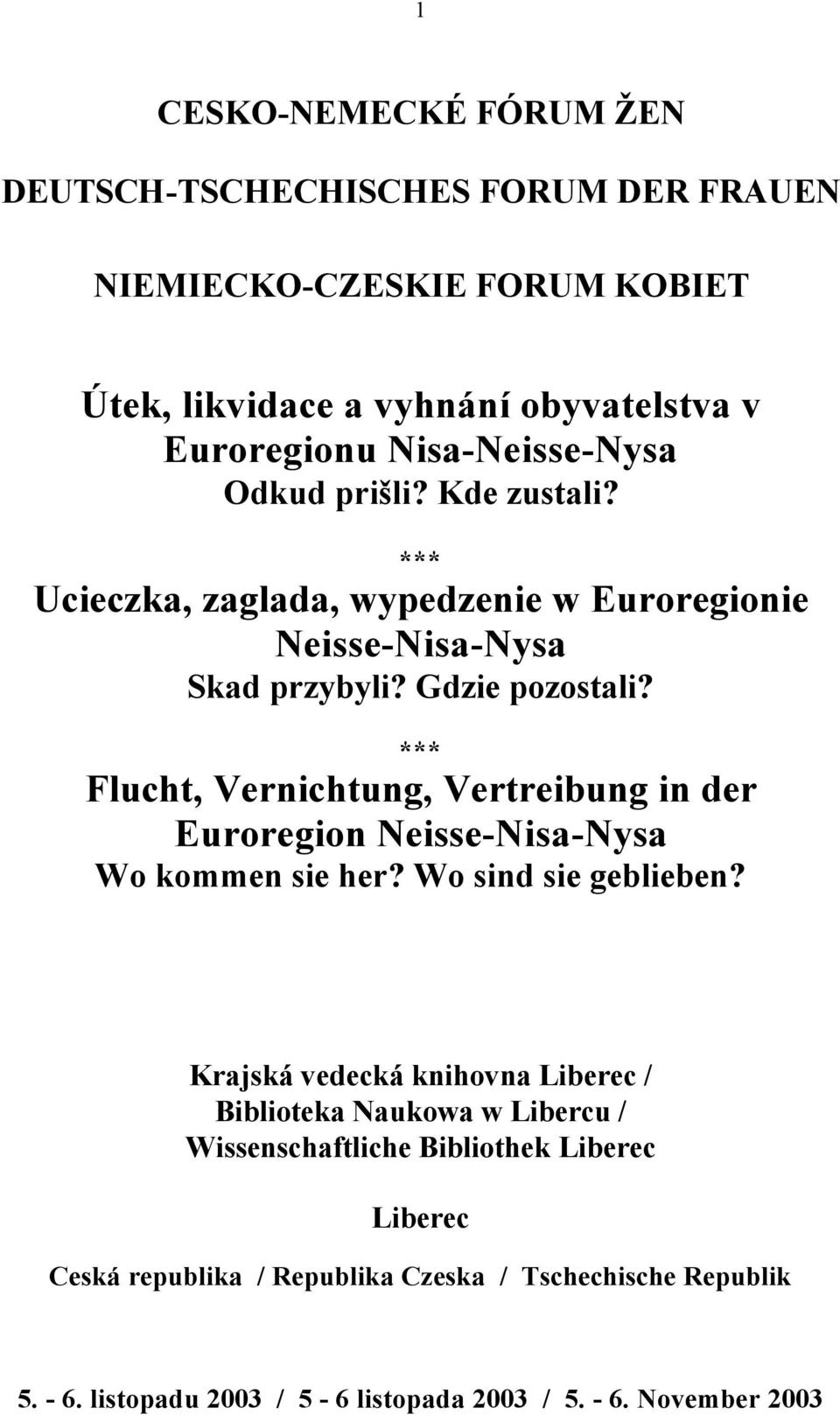 1

CESKO-NEMECKÉ FÓRUM ŽEN

DEUTSCH-TSCHECHISCHES FORUM DER FRAUEN

NIEMIECKO-CZESKIE FORUM KOBIET

Útek, likvidace a vyhnání obyvatelstva v Euroregionu Nisa-Neisse-Nysa
Odkud prišli? Kde zustali?

***

Ucieczka, zaglada, wypedzenie w Euroregionie Neisse-Nisa-Nysa
Skad przybyli? Gdzie pozostali?

***

Flucht, Vernichtung, Vertreibung in der Euroregion Neisse-Nisa-Nysa
Wo kommen sie her? Wo sind sie geblieben?

Krajská vedecká knihovna Liberec / Biblioteka Naukowa w Libercu / Wissenschaftliche Bibliothek Liberec

Liberec

Ceská republika / Republika Czeska / Tschechische Republik

5. - 6. listopadu 2003 / 5 - 6 listopada 2003 / 5. - 6. November 2003